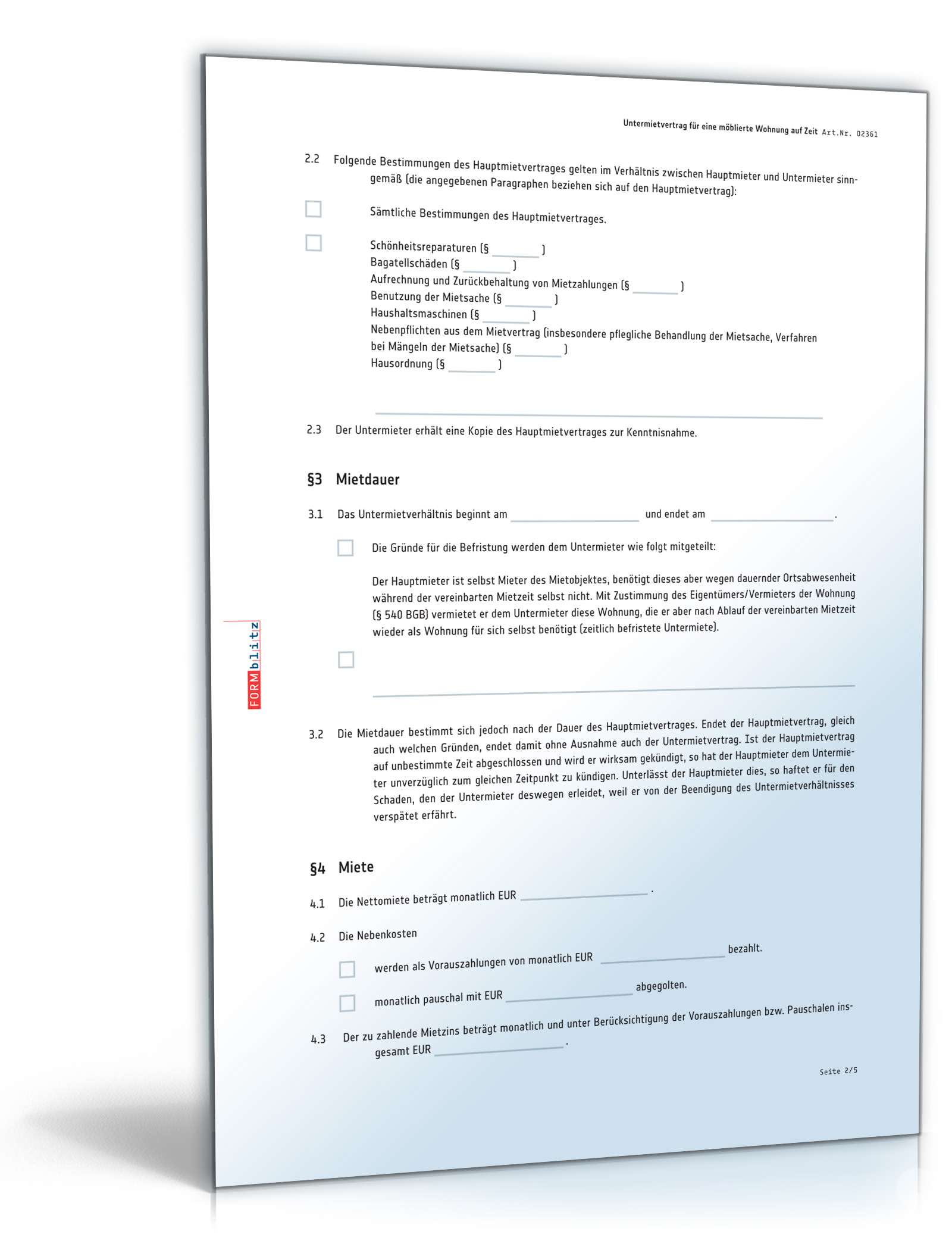 Untermietvertrag für eine möblierte Wohnung auf Zeit Art.Nr. 02361

2.2 Folgende Bestimmungen des Hauptmietvertrages gelten im Verhältnis zwischen Hauptmieter und Untermieter sinngemäß (die angegebenen Paragraphen beziehen sich auf den Hauptmietvertrag):

Sämtliche Bestimmungen des Hauptmietvertrages.

Schönheitsreparaturen (§ ______ )
Bagatellschäden (§ ______ )
Aufrechnung und Zurückbehaltung von Mietzahlungen (§ ______ )
Benutzung der Mietsache (§ ______ )
Haushaltsmaschinen (§ ______ )
Nebenpflichten aus dem Mietvertrag (insbesondere pflegliche Behandlung der Mietsache, Verfahren bei Mängeln der Mietsache) (§ ______ )
Hausordnung (§ ______ )

2.3 Der Untermieter erhält eine Kopie des Hauptmietvertrages zur Kenntnisnahme.

§3 Mietdauer

3.1 Das Untermietverhältnis beginnt am ______ und endet am ______.

Die Gründe für die Befristung werden dem Untermieter wie folgt mitgeteilt:

Der Hauptmieter ist selbst Mieter des Mietobjektes, benötigt dieses aber wegen dauernder Ortsabwesenheit während der vereinbarten Mietzeit selbst nicht. Mit Zustimmung des Eigentümers/Vermieters der Wohnung (§ 540 BGB) vermietet er dem Untermieter diese Wohnung, die er aber nach Ablauf der vereinbarten Mietzeit wieder als Wohnung für sich selbst benötigt (zeitlich befristete Untermiete).

FORMblitz

3.2 Die Mietdauer bestimmt sich jedoch nach der Dauer des Hauptmietvertrages. Endet der Hauptmietvertrag, gleich auch welchen Gründen, endet damit ohne Ausnahme auch der Untermietvertrag. Ist der Hauptmietvertrag auf unbestimmte Zeit abgeschlossen und wird er wirksam gekündigt, so hat der Hauptmieter dem Untermieter unverzüglich zum gleichen Zeitpunkt zu kündigen. Unterlässt der Hauptmieter dies, so haftet er für den Schaden, den der Untermieter deswegen erleidet, weil er von der Beendigung des Untermietverhältnisses verspätet erfährt.

§4 Miete

4.1 Die Nettomiete beträgt monatlich EUR ______.

4.2 Die Nebenkosten

werden als Vorauszahlungen von monatlich EUR ______ bezahlt.

monatlich pauschal mit EUR ______ abgegolten.

4.3 Der zu zahlende Mietzins beträgt monatlich und unter Berücksichtigung der Vorauszahlungen bzw. Pauschalen insgesamt EUR ______.

Seite 2/5